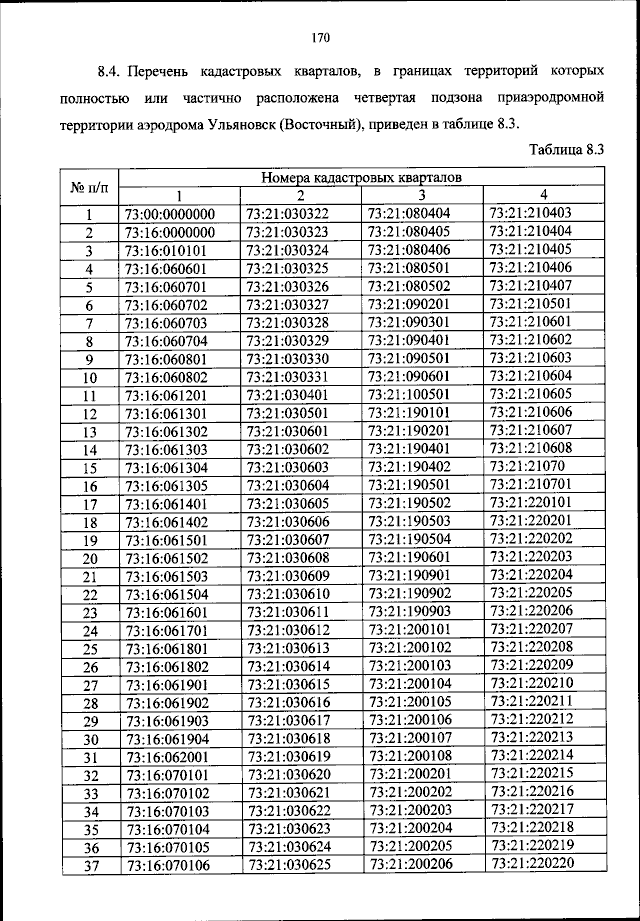 170

8.4. Перечень кадастровых кварталов, в границах территорий которых полностью или частично расположена четвертая подзона приаэродромной территории аэродрома Ульяновск (Восточный), приведен в таблице 8.3.

Таблица 8.3

| № п/п | Номера кадастровых кварталов | | | |
|---|---|---|---|---|
| | 1 | 2 | 3 | 4 |
| 1 | 73:00:0000000 | 73:21:030322 | 73:21:080404 | 73:21:210403 |
| 2 | 73:16:0000000 | 73:21:030323 | 73:21:080405 | 73:21:210404 |
| 3 | 73:16:010101 | 73:21:030324 | 73:21:080406 | 73:21:210405 |
| 4 | 73:16:060601 | 73:21:030325 | 73:21:080501 | 73:21:210406 |
| 5 | 73:16:060701 | 73:21:030326 | 73:21:080502 | 73:21:210407 |
| 6 | 73:16:060702 | 73:21:030327 | 73:21:090201 | 73:21:210501 |
| 7 | 73:16:060703 | 73:21:030328 | 73:21:090301 | 73:21:210601 |
| 8 | 73:16:060704 | 73:21:030329 | 73:21:090401 | 73:21:210602 |
| 9 | 73:16:060801 | 73:21:030330 | 73:21:090501 | 73:21:210603 |
| 10 | 73:16:060802 | 73:21:030331 | 73:21:090601 | 73:21:210604 |
| 11 | 73:16:061201 | 73:21:030401 | 73:21:100501 | 73:21:210605 |
| 12 | 73:16:061301 | 73:21:030501 | 73:21:190101 | 73:21:210606 |
| 13 | 73:16:061302 | 73:21:030601 | 73:21:190201 | 73:21:210607 |
| 14 | 73:16:061303 | 73:21:030602 | 73:21:190401 | 73:21:210608 |
| 15 | 73:16:061304 | 73:21:030603 | 73:21:190402 | 73:21:21070 |
| 16 | 73:16:061305 | 73:21:030604 | 73:21:190501 | 73:21:210701 |
| 17 | 73:16:061401 | 73:21:030605 | 73:21:190502 | 73:21:220101 |
| 18 | 73:16:061402 | 73:21:030606 | 73:21:190503 | 73:21:220201 |
| 19 | 73:16:061501 | 73:21:030607 | 73:21:190504 | 73:21:220202 |
| 20 | 73:16:061502 | 73:21:030608 | 73:21:190601 | 73:21:220203 |
| 21 | 73:16:061503 | 73:21:030609 | 73:21:190901 | 73:21:220204 |
| 22 | 73:16:061504 | 73:21:030610 | 73:21:190902 | 73:21:220205 |
| 23 | 73:16:061601 | 73:21:030611 | 73:21:190903 | 73:21:220206 |
| 24 | 73:16:061701 | 73:21:030612 | 73:21:200101 | 73:21:220207 |
| 25 | 73:16:061801 | 73:21:030613 | 73:21:200102 | 73:21:220208 |
| 26 | 73:16:061802 | 73:21:030614 | 73:21:200103 | 73:21:220209 |
| 27 | 73:16:061901 | 73:21:030615 | 73:21:200104 | 73:21:220210 |
| 28 | 73:16:061902 | 73:21:030616 | 73:21:200105 | 73:21:220211 |
| 29 | 73:16:061903 | 73:21:030617 | 73:21:200106 | 73:21:220212 |
| 30 | 73:16:061904 | 73:21:030618 | 73:21:200107 | 73:21:220213 |
| 31 | 73:16:062001 | 73:21:030619 | 73:21:200108 | 73:21:220214 |
| 32 | 73:16:070101 | 73:21:030620 | 73:21:200201 | 73:21:220215 |
| 33 | 73:16:070102 | 73:21:030621 | 73:21:200202 | 73:21:220216 |
| 34 | 73:16:070103 | 73:21:030622 | 73:21:200203 | 73:21:220217 |
| 35 | 73:16:070104 | 73:21:030623 | 73:21:200204 | 73:21:220218 |
| 36 | 73:16:070105 | 73:21:030624 | 73:21:200205 | 73:21:220219 |
| 37 | 73:16:070106 | 73:21:030625 | 73:21:200206 | 73:21:220220 |